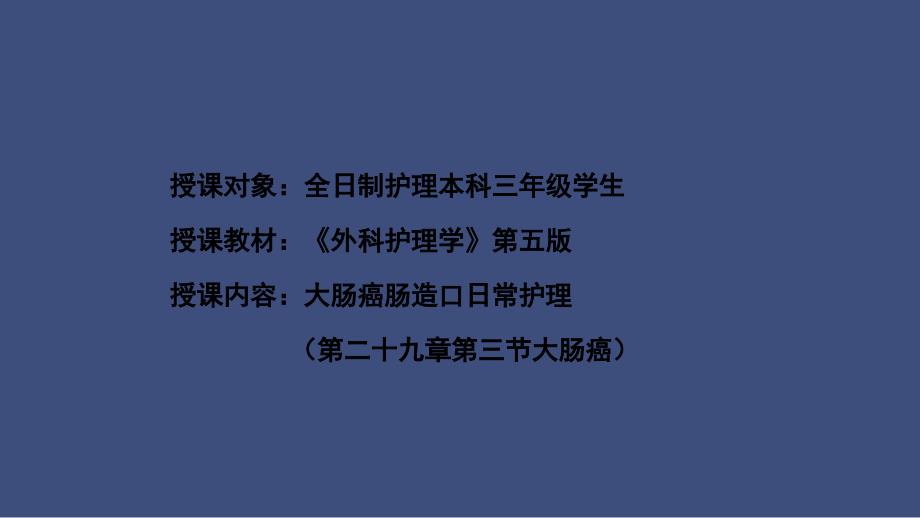 授课对象：全日制护理本科三年级学生

授课教材：《外科护理学》第五版

授课内容：大肠癌肠造口日常护理

（第二十九章第三节大肠癌）